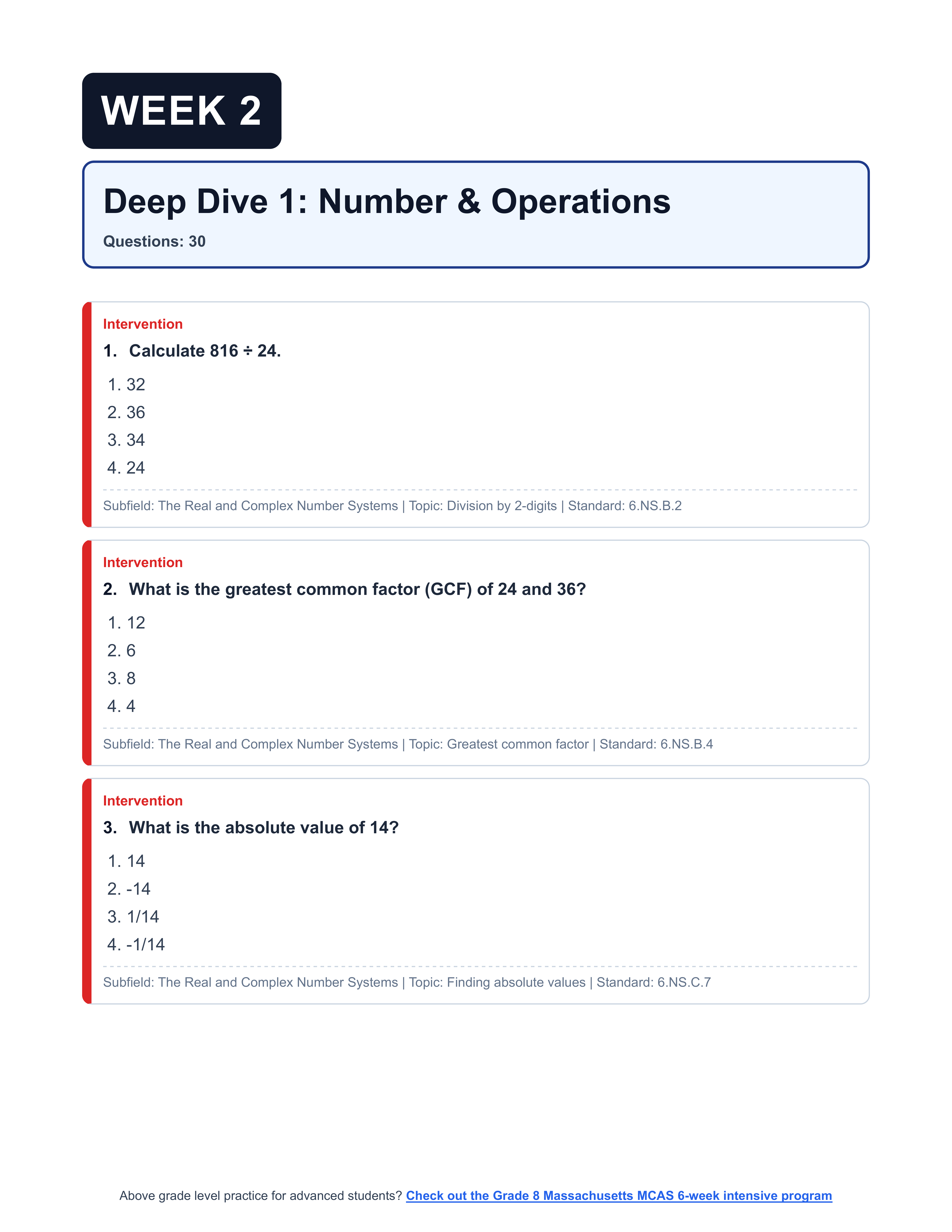 WEEK 2

Deep Dive 1: Number & Operations

Questions: 30

Intervention

1. Calculate 816 ÷ 24.

1. 32
2. 36
3. 34
4. 24

Subfield: The Real and Complex Number Systems | Topic: Division by 2-digits | Standard: 6.NS.B.2

Intervention

2. What is the greatest common factor (GCF) of 24 and 36?

1. 12
2. 6
3. 8
4. 4

Subfield: The Real and Complex Number Systems | Topic: Greatest common factor | Standard: 6.NS.B.4

Intervention

3. What is the absolute value of 14?

1. 14
2. -14
3. 1/14
4. -1/14

Subfield: The Real and Complex Number Systems | Topic: Finding absolute values | Standard: 6.NS.C.7

Above grade level practice for advanced students? Check out the Grade 8 Massachusetts MCAS 6-week intensive program